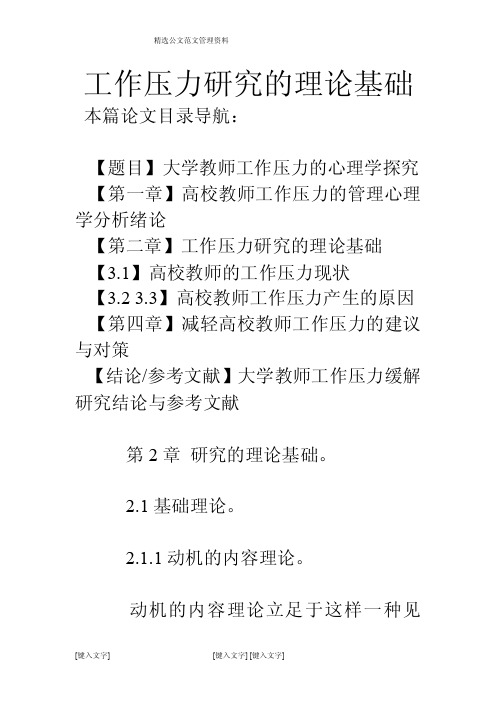 精选公文范文管理资料

工作压力研究的理论基础

本篇论文目录导航：

【题目】大学教师工作压力的心理学探究

【第一章】高校教师工作压力的管理心理学分析绪论

【第二章】工作压力研究的理论基础

【3.1】高校教师的工作压力现状

【3.2 3.3】高校教师工作压力产生的原因

【第四章】减轻高校教师工作压力的建议与对策

【结论/参考文献】大学教师工作压力缓解研究结论与参考文献

第 2 章 研究的理论基础。

2.1 基础理论。

2.1.1 动机的内容理论。

动机的内容理论立足于这样一种见

[键入文字] [键入文字] [键入文字]